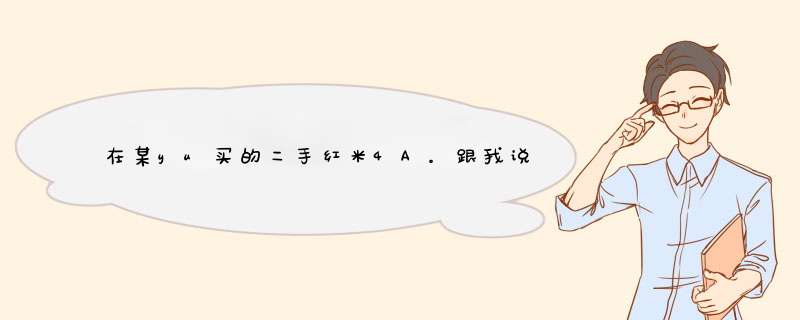 在某yu买的二手红米4A。跟我说